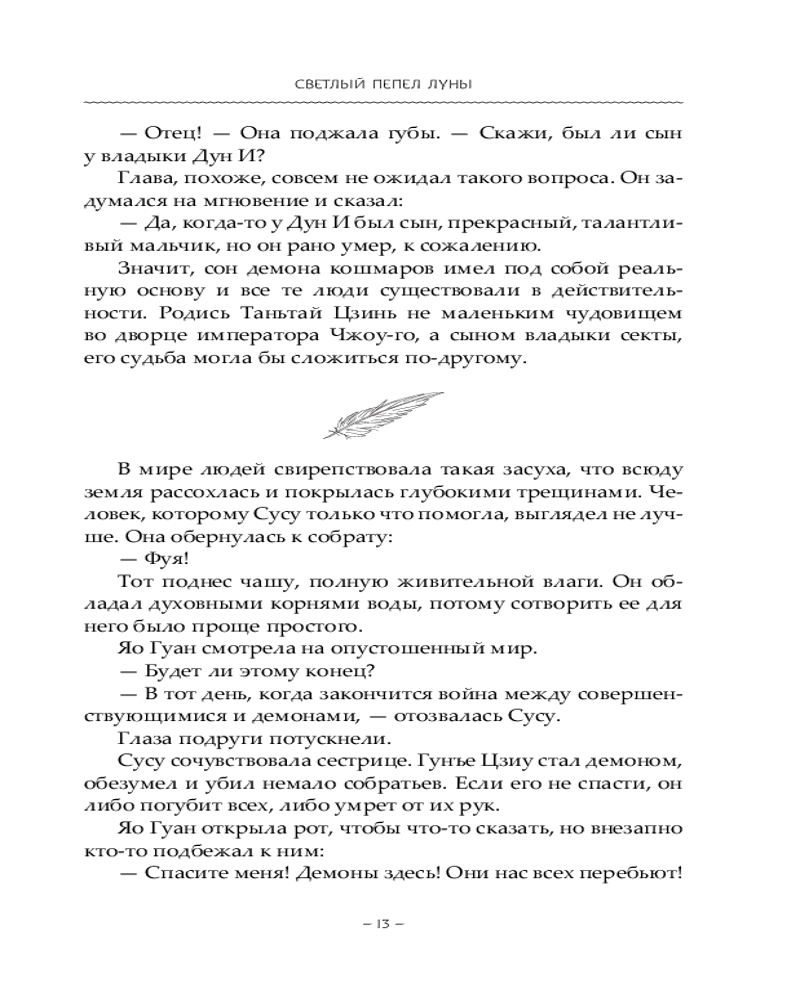 СВЕТЛЫЙ ПЕПЕЛ ЛУНЫ

— Отец! — Она поджала губы. — Скажи, был ли сын у владыки Дун И?

Глава, похоже, совсем не ожидал такого вопроса. Он задумался на мгновение и сказал:

— Да, когда-то у Дун И был сын, прекрасный, талантливый мальчик, но он рано умер, к сожалению.

Значит, сон демона кошмаров имел под собой реальную основу и все те люди существовали в действительности. Родись Таньтай Цзинь не маленьким чудовищем во дворце императора Чжоу-го, а сыном владыки секты, его судьба могла бы сложиться по-другому.

В мире людей свирепствовала такая засуха, что всюду земля рассохлась и покрылась глубокими трещинами. Человек, которому Сусу только что помогла, выглядел не лучше. Она обернулась к собрату:

— Фуя!

Тот поднес чашу, полную живительной влаги. Он обладал духовными корнями воды, потому сотворить ее для него было проще простого.

Яо Гуан смотрела на опустошенный мир.

— Будет ли этому конец?

— В тот день, когда закончится война между совершенствующимися и демонами, — отозвалась Сусу.

Глаза подруги потускнели.

Сусу сочувствовала сестрице. Гунъе Цзиу стал демоном, обезумел и убил немало собратьев. Если его не спасти, он либо погубит всех, либо умрет от их рук.

Яо Гуан открыла рот, чтобы что-то сказать, но внезапно кто-то подбежал к ним:

— Спасите меня! Демоны здесь! Они нас всех перебьют!

– 13 –